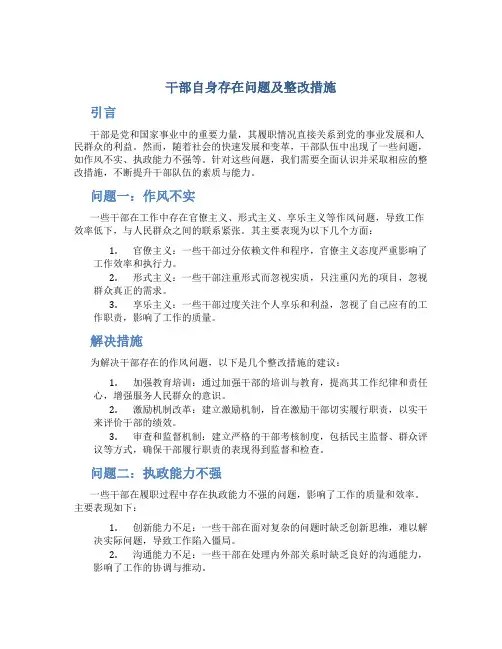 干部自身存在问题及整改措施

引言

干部是党和国家事业中的重要力量，其履职情况直接关系到党的事业发展和人民群众的利益。然而，随着社会的快速发展和变革，干部队伍中出现了一些问题，如作风不实、执政能力不强等。针对这些问题，我们需要全面认识并采取相应的整改措施，不断提升干部队伍的素质与能力。

问题一：作风不实

一些干部在工作中存在官僚主义、形式主义、享乐主义等作风问题，导致工作效率低下，与人民群众之间的联系紧张。其主要表现为以下几个方面：

1. 官僚主义：一些干部过分依赖文件和程序，官僚主义态度严重影响了工作效率和执行力。
2. 形式主义：一些干部注重形式而忽视实质，只注重闪光的项目，忽视群众真正的需求。
3. 享乐主义：一些干部过度关注个人享乐和利益，忽视了自己应有的工作职责，影响了工作的质量。

解决措施

为解决干部存在的作风问题，以下是几个整改措施的建议：

1. 加强教育培训：通过加强干部的培训与教育，提高其工作纪律和责任心，增强服务人民群众的意识。
2. 激励机制改革：建立激励机制，旨在激励干部切实履行职责，以实干来评价干部的绩效。
3. 审查和监督机制：建立严格的干部考核制度，包括民主监督、群众评议等方式，确保干部履行职责的表现得到监督和检查。

问题二：执政能力不强

一些干部在履职过程中存在执政能力不强的问题，影响了工作的质量和效率。主要表现如下：

1. 创新能力不足：一些干部在面对复杂的问题时缺乏创新思维，难以解决实际问题，导致工作陷入僵局。
2. 沟通能力不足：一些干部在处理内外部关系时缺乏良好的沟通能力，影响了工作的协调与推动。